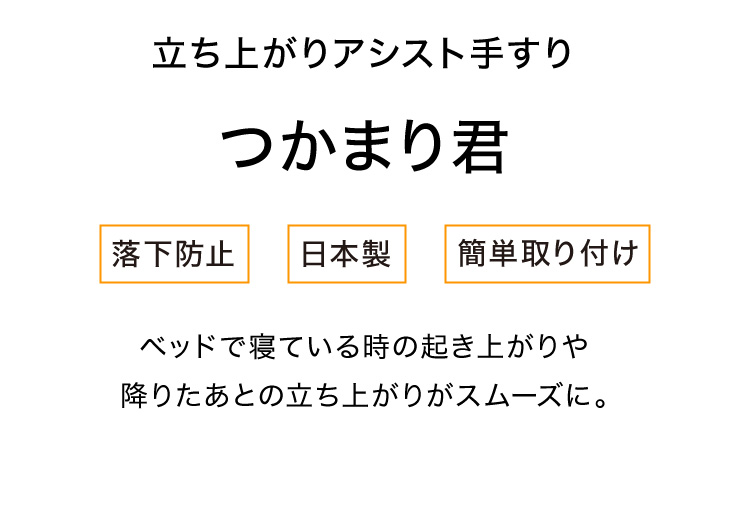 立ち上がりアシスト手すり

つかまり君

落下防止

日本製

簡単取り付け

ベッドで寝ている時の起き上がりや
降りたあとの立ち上がりがスムーズに。